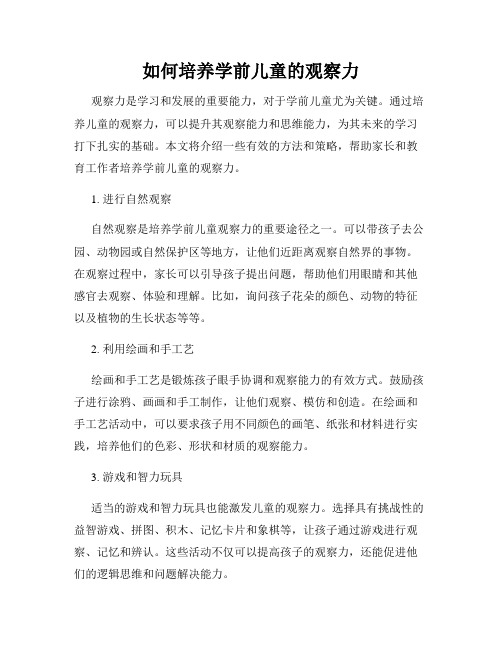 如何培养学前儿童的观察力

观察力是学习和发展的重要能力，对于学前儿童尤为关键。通过培养儿童的观察力，可以提升其观察能力和思维能力，为其未来的学习打下扎实的基础。本文将介绍一些有效的方法和策略，帮助家长和教育工作者培养学前儿童的观察力。

1. 进行自然观察

自然观察是培养学前儿童观察力的重要途径之一。可以带孩子去公园、动物园或自然保护区等地方，让他们近距离观察自然界的事物。在观察过程中，家长可以引导孩子提出问题，帮助他们用眼睛和其他感官去观察、体验和理解。比如，询问孩子花朵的颜色、动物的特征以及植物的生长状态等等。

2. 利用绘画和手工艺

绘画和手工艺是锻炼孩子眼手协调和观察能力的有效方式。鼓励孩子进行涂鸦、画画和手工制作，让他们观察、模仿和创造。在绘画和手工艺活动中，可以要求孩子用不同颜色的画笔、纸张和材料进行实践，培养他们的色彩、形状和材质的观察能力。

3. 游戏和智力玩具

适当的游戏和智力玩具也能激发儿童的观察力。选择具有挑战性的益智游戏、拼图、积木、记忆卡片和象棋等，让孩子通过游戏进行观察、记忆和辨认。这些活动不仅可以提高孩子的观察力，还能促进他们的逻辑思维和问题解决能力。